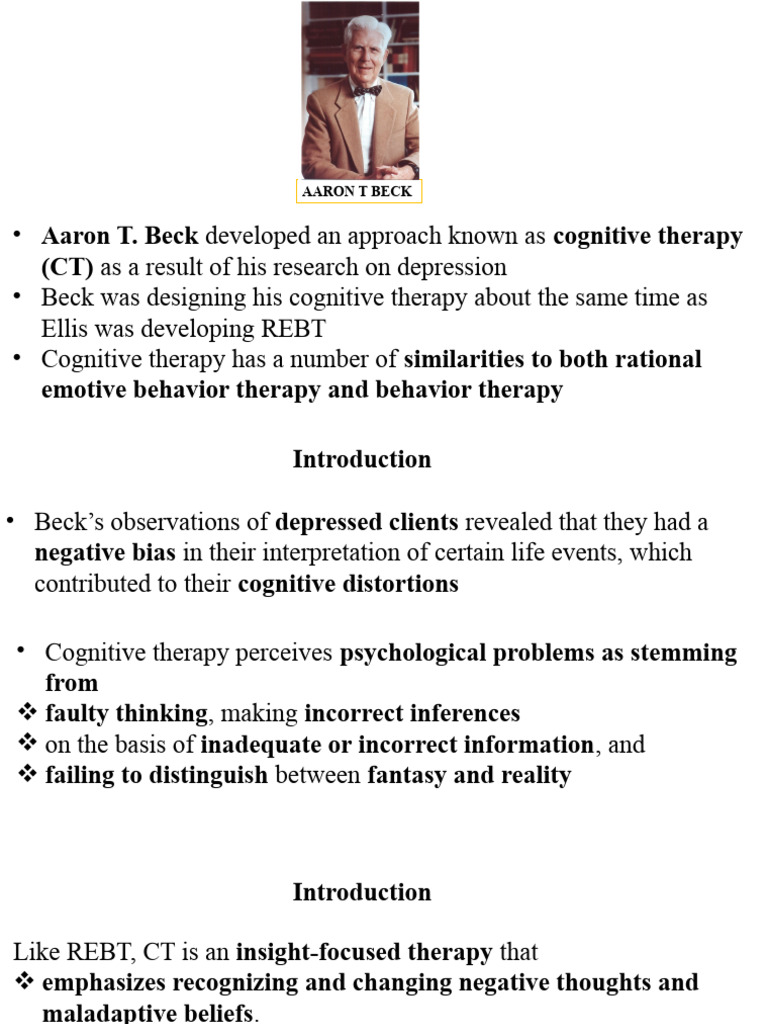 AARON T BECK

• Aaron T. Beck developed an approach known as cognitive therapy (CT) as a result of his research on depression
• Beck was designing his cognitive therapy about the same time as Ellis was developing REBT
• Cognitive therapy has a number of similarities to both rational emotive behavior therapy and behavior therapy

Introduction

• Beck's observations of depressed clients revealed that they had a negative bias in their interpretation of certain life events, which contributed to their cognitive distortions

• Cognitive therapy perceives psychological problems as stemming from
❖ faulty thinking, making incorrect inferences
❖ on the basis of inadequate or incorrect information, and
❖ failing to distinguish between fantasy and reality

Introduction

Like REBT, CT is an insight-focused therapy that
❖ emphasizes recognizing and changing negative thoughts and maladaptive beliefs.